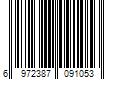 6 972387 091053